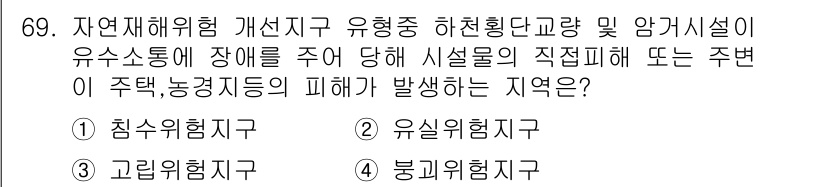 69. 자연재해위험 개선지구 유형중 하천횡단교량 및 암거시설이 유수소통에 장애를 주어 당해 시설물의 직접피해 또는 주변이 주택,농경지등의 피해가 발생하는 지역은?

① 침수위험지구
② 유실위험지구
③ 고립위험지구
④ 붕괴위험지구